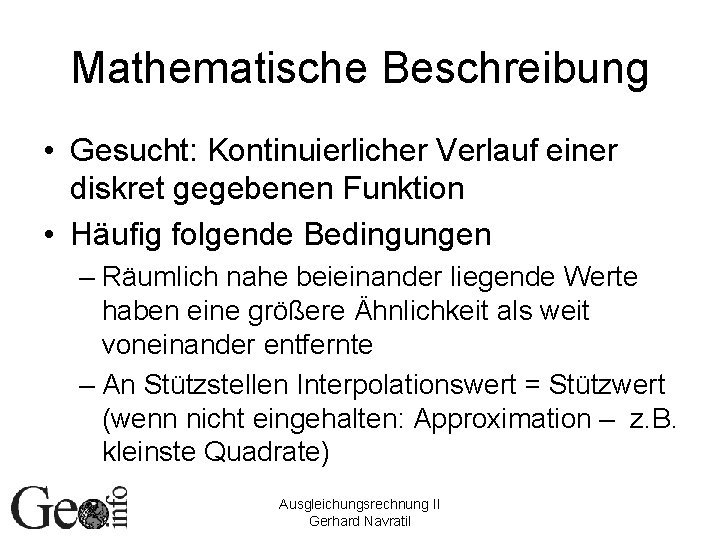 Mathematische Beschreibung

• Gesucht: Kontinuierlicher Verlauf einer diskret gegebenen Funktion

• Häufig folgende Bedingungen

– Räumlich nahe beieinander liegende Werte haben eine größere Ähnlichkeit als weit voneinander entfernte

– An Stützstellen Interpolationswert = Stützwert (wenn nicht eingehalten: Approximation – z.B. kleinste Quadrate)

Geo info

Ausgleichungsrechnung II
Gerhard Navratil